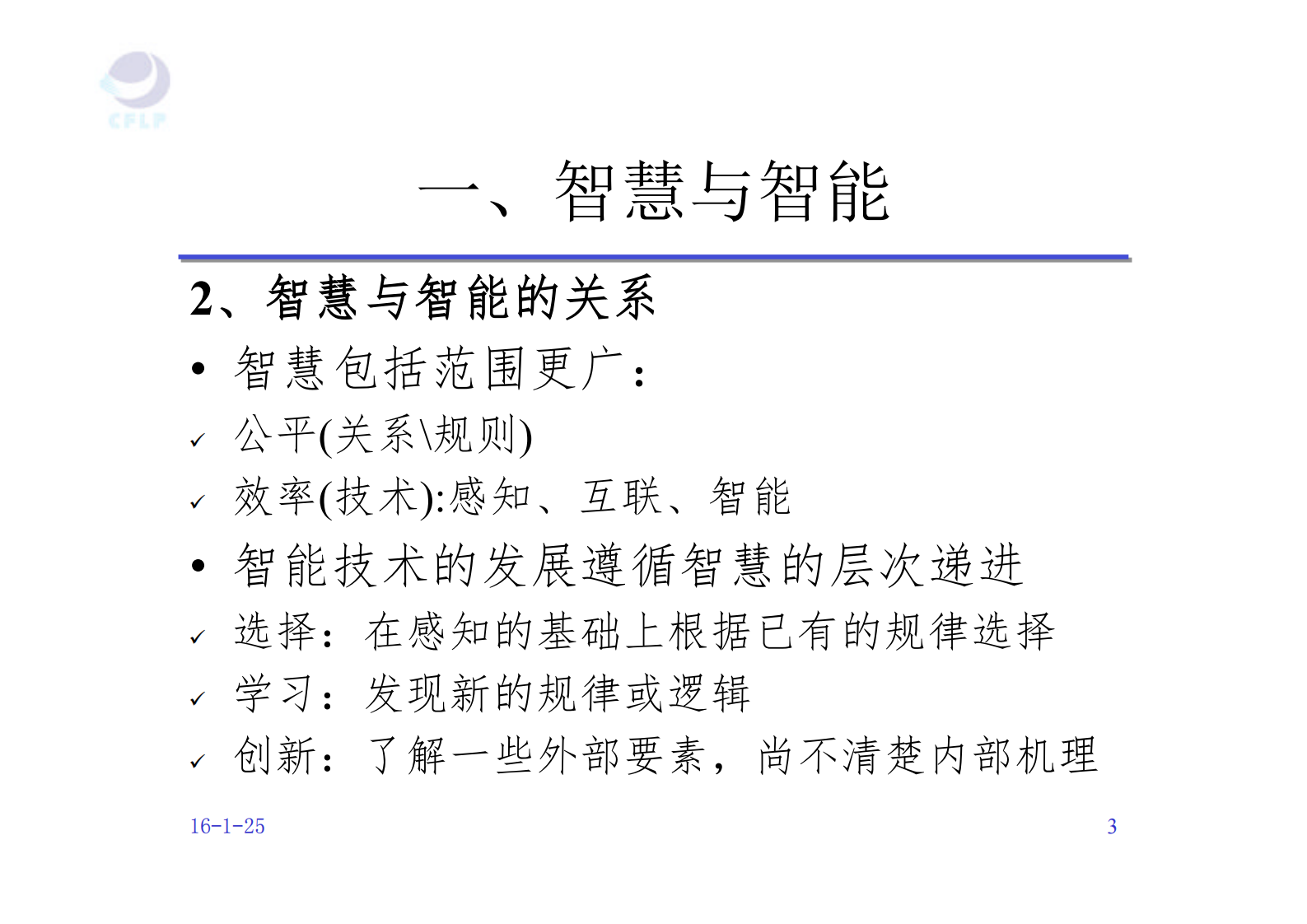 CFLP

一、智慧与智能

2、智慧与智能的关系

• 智慧包括范围更广：

✓ 公平(关系\规则)

✓ 效率(技术):感知、互联、智能

• 智能技术的发展遵循智慧的层次递进

✓ 选择：在感知的基础上根据已有的规律选择

✓ 学习：发现新的规律或逻辑

✓ 创新：了解一些外部要素，尚不清楚内部机理

16-1-25

3